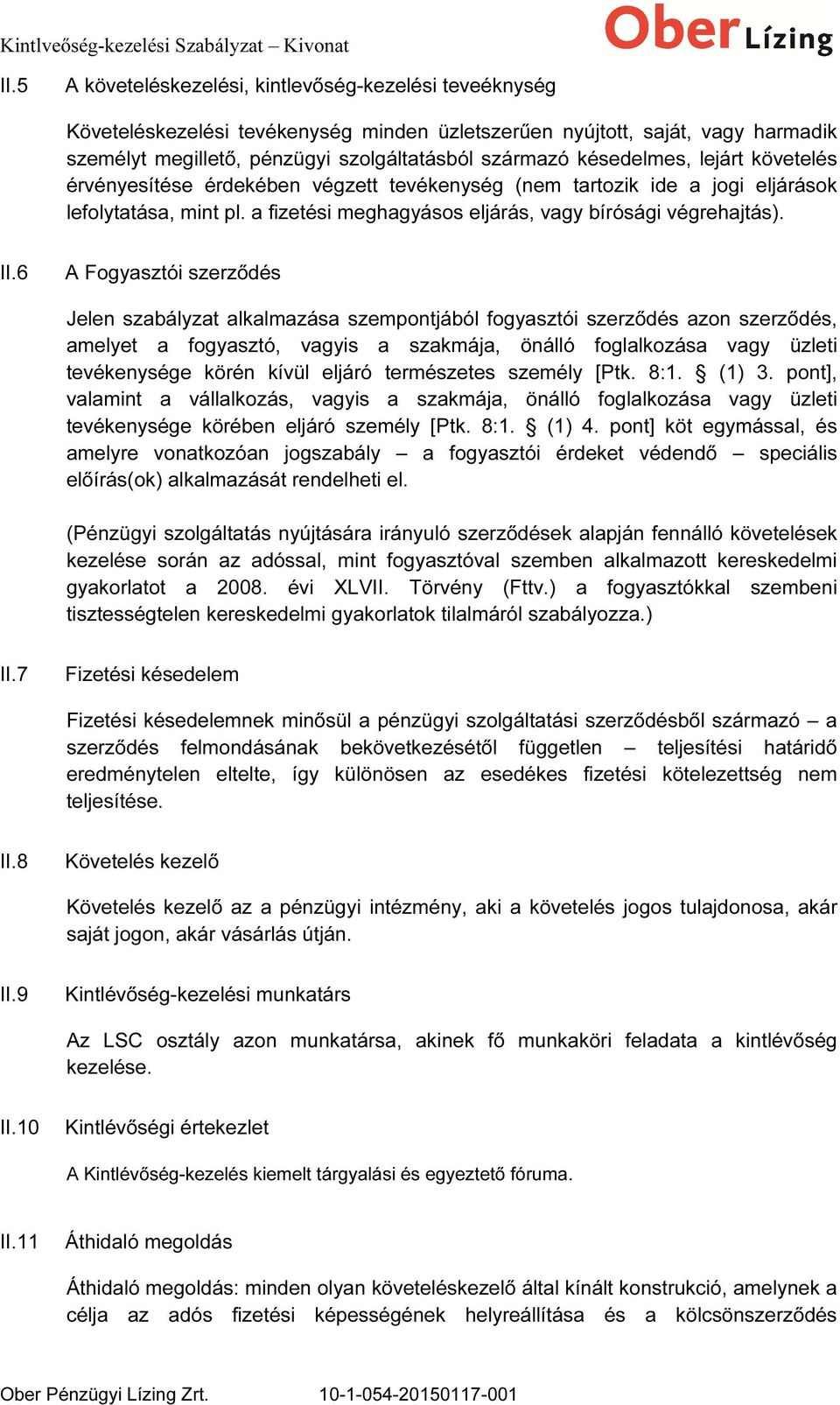 Kintlveőség-kezelési Szabályzat – Kivonat

Ober Lízing

II.5 A követeléskezelési, kintlevőség-kezelési teveéknység

Követeléskezelési tevékenység minden üzletszerűen nyújtott, saját, vagy harmadik személyt megillető, pénzügyi szolgáltatásból származó késedelmes, lejárt követelés érvényesítése érdekében végzett tevékenység (nem tartozik ide a jogi eljárások lefolytatása, mint pl. a fizetési meghagyásos eljárás, vagy bírósági végrehajtás).

II.6 A Fogyasztói szerződés

Jelen szabályzat alkalmazása szempontjából fogyasztói szerződés azon szerződés, amelyet a fogyasztó, vagyis a szakmája, önálló foglalkozása vagy üzleti tevékenysége körén kívül eljáró természetes személy [Ptk. 8:1. § (1) 3. pont], valamint a vállalkozás, vagyis a szakmája, önálló foglalkozása vagy üzleti tevékenysége körében eljáró személy [Ptk. 8:1. § (1) 4. pont] köt egymással, és amelyre vonatkozóan jogszabály – a fogyasztói érdeket védendő – speciális előírás(ok) alkalmazását rendelheti el.

(Pénzügyi szolgáltatás nyújtására irányuló szerződések alapján fennálló követelések kezelése során az adóssal, mint fogyasztóval szemben alkalmazott kereskedelmi gyakorlatot a 2008. évi XLVII. Törvény (Fttv.) a fogyasztókkal szembeni tisztességtelen kereskedelmi gyakorlatok tilalmáról szabályozza.)

II.7 Fizetési késedelem

Fizetési késedelemnek minősül a pénzügyi szolgáltatási szerződésből származó – a szerződés felmondásának bekövetkezésétől független – teljesítési határidő eredménytelen eltelte, így különösen az esedékes fizetési kötelezettség nem teljesítése.

II.8 Követelés kezelő

Követelés kezelő az a pénzügyi intézmény, aki a követelés jogos tulajdonosa, akár saját jogon, akár vásárlás útján.

II.9 Kintlévőség-kezelési munkatárs

Az LSC osztály azon munkatársa, akinek fő munkaköri feladata a kintlévőség kezelése.

II.10 Kintlévőségi értekezlet

A Kintlévőség-kezelés kiemelt tárgyalási és egyeztető fóruma.

II.11 Áthidaló megoldás

Áthidaló megoldás: minden olyan követeléskezelő által kínált konstrukció, amelynek a célja az adós fizetési képességének helyreállítása és a kölcsönszerződés

Ober Pénzügyi Lízing Zrt. 10-1-054-20150117-001